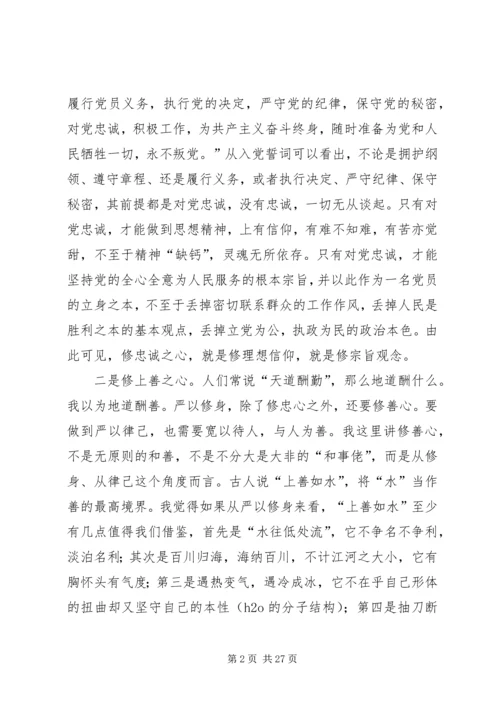 履行党员义务，执行党的决定，严守党的纪律，保守党的秘密，对党忠诚，积极工作，为共产主义奋斗终身，随时准备为党和人民牺牲一切，永不叛党。”从入党誓词可以看出，不论是拥护纲领、遵守章程、还是履行义务，或者执行决定、严守纪律、保守秘密，其前提都是对党忠诚，没有忠诚，一切无从谈起。只有对党忠诚，才能做到思想精神，上有信仰，有难不知难，有苦亦觉甜，不至于精神“缺钙”，灵魂无所依存。只有对党忠诚，才能坚持党的全心全意为人民服务的根本宗旨，并以此作为一名党员的立身之本，不至于丢掉密切联系群众的工作作风，丢掉人民是胜利之本的基本观点，丢掉立党为公，执政为民的政治本色。由此可见，修忠诚之心，就是修理想信仰，就是修宗旨观念。

二是修上善之心。人们常说“天道酬勤”，那么地道酬什么。我以为地道酬善。严以修身，除了修忠心之外，还要修善心。要做到严以律己，也需要宽以待人，与人为善。我这里讲修善心，不是无原则的和善，不是不分大是大非的“和事佬”，而是从修身、从律己这个角度而言。古人说“上善如水”，将“水”当作善的最高境界。我觉得如果从严以修身来看，“上善如水”至少有几点值得我们借鉴，首先是“水往低处流”，它不争名不争利，淡泊名利；其次是百川归海，海纳百川，不计江河之大小，它有胸怀头有气度；第三是遇热变气，遇冷成冰，它不在乎自己形体的扭曲却又坚守自己的本性（h2o 的分子结构）；第四是抽刀断

第 2 页 共 27 页